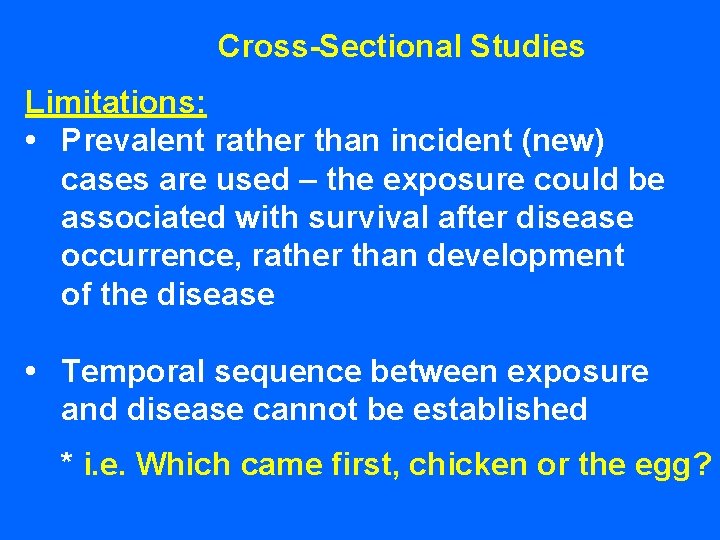 Cross-Sectional Studies

Limitations:

• Prevalent rather than incident (new) cases are used – the exposure could be associated with survival after disease occurrence, rather than development of the disease

• Temporal sequence between exposure and disease cannot be established

* i.e. Which came first, chicken or the egg?